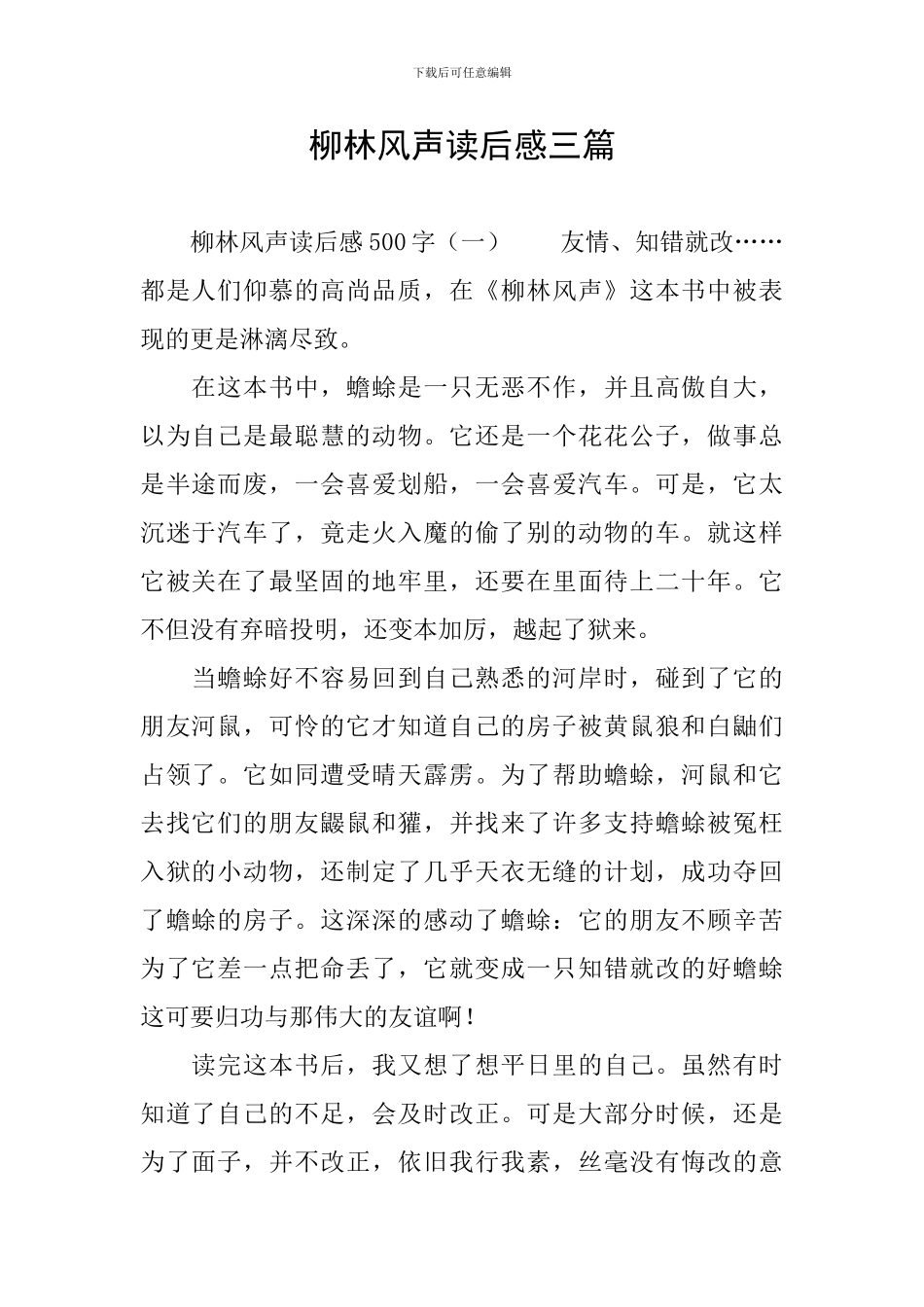 下载后可任意编辑

柳林风声读后感三篇

柳林风声读后感500字（一）　　友情、知错就改……都是人们仰慕的高尚品质，在《柳林风声》这本书中被表现的更是淋漓尽致。

在这本书中，蟾蜍是一只无恶不作，并且高傲自大，以为自己是最聪慧的动物。它还是一个花花公子，做事总是半途而废，一会喜爱划船，一会喜爱汽车。可是，它太沉迷于汽车了，竟走火入魔的偷了别的动物的车。就这样它被关在了最坚固的地牢里，还要在里面待上二十年。它不但没有弃暗投明，还变本加厉，越起了狱来。

当蟾蜍好不容易回到自己熟悉的河岸时，碰到了它的朋友河鼠，可怜的它才知道自己的房子被黄鼠狼和白鼬们占领了。它如同遭受晴天霹雳。为了帮助蟾蜍，河鼠和它去找它们的朋友鼹鼠和獾，并找来了许多支持蟾蜍被冤枉入狱的小动物，还制定了几乎天衣无缝的计划，成功夺回了蟾蜍的房子。这深深的感动了蟾蜍：它的朋友不顾辛苦为了它差一点把命丢了，它就变成一只知错就改的好蟾蜍这可要归功与那伟大的友谊啊！

读完这本书后，我又想了想平日里的自己。虽然有时知道了自己的不足，会及时改正。可是大部分时候，还是为了面子，并不改正，依旧我行我素，丝毫没有悔改的意